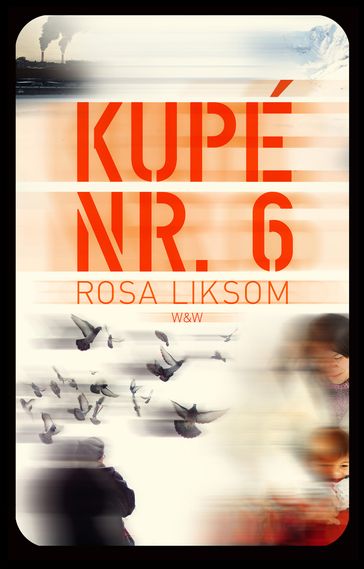 KUPÉ NR. 6

ROSA LIKSOM

W&W